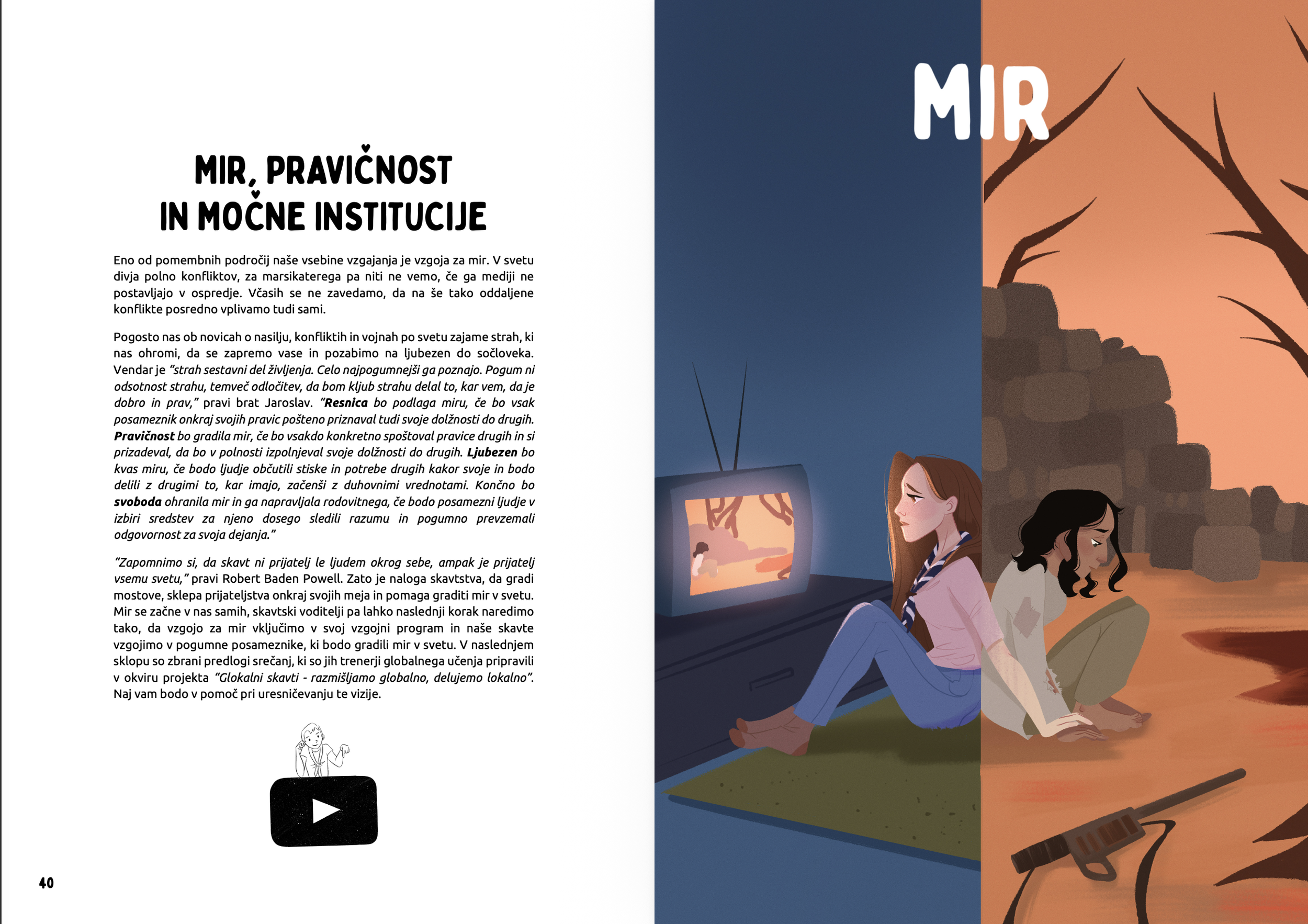 MIR, PRAVIČNOST
IN MOČNE INSTITUCIJE

Eno od pomembnih področij naše vsebine vzgajanja je vzgoja za mir. V svetu divja polno konfliktov, za marsikaterega pa niti ne vemo, če ga mediji ne postavljajo v ospredje. Včasih se ne zavedamo, da na še tako oddaljene konflikte posredno vplivamo tudi sami.

Pogosto nas ob novicah o nasilju, konfliktih in vojnah po svetu zajame strah, ki nas ohromi, da se zapremo vase in pozabimo na ljubezen do sočloveka. Vendar je "strah sestavni del življenja. Celo najpogumnejši ga poznajo. Pogum ni odsotnost strahu, temveč odločitev, da bom kljub strahu delal to, kar vem, da je dobro in prav," pravi brat Jaroslav. "Resnica bo podlaga miru, če bo vsak posameznik onkraj svojih pravic pošteno priznaval tudi svoje dolžnosti do drugih. Pravičnost bo gradila mir, če bo vsakdo konkretno spoštoval pravice drugih in si prizadeval, da bo v polnosti izpolnjeval svoje dolžnosti do drugih. Ljubezen bo kvas miru, če bodo ljudje občutili stiske in potrebe drugih kakor svoje in bodo delili z drugimi to, kar imajo, začenši z duhovnimi vrednotami. Končno bo svoboda ohranila mir in ga napravljala rodovitnega, če bodo posamezni ljudje v izbiri sredstev za njeno dosego sledili razumu in pogumno prevzemali odgovornost za svoja dejanja."

"Zapomnimo si, da skavt ni prijatelj le ljudem okrog sebe, ampak je prijatelj vsemu svetu," pravi Robert Baden Powell. Zato je naloga skavtstva, da gradi mostove, sklepa prijateljstva onkraj svojih meja in pomaga graditi mir v svetu. Mir se začne v nas samih, skavtski voditelji pa lahko naslednji korak naredimo tako, da vzgojo za mir vključimo v svoj vzgojni program in naše skavte vzgojimo v pogumne posameznike, ki bodo gradili mir v svetu. V naslednjem sklopu so zbrani predlogi srečanj, ki so jih trenerji globalnega učenja pripravili v okviru projekta "Glokalni skavti - razmišljamo globalno, delujemo lokalno". Naj vam bodo v pomoč pri uresničevanju te vizije.

40

MIR